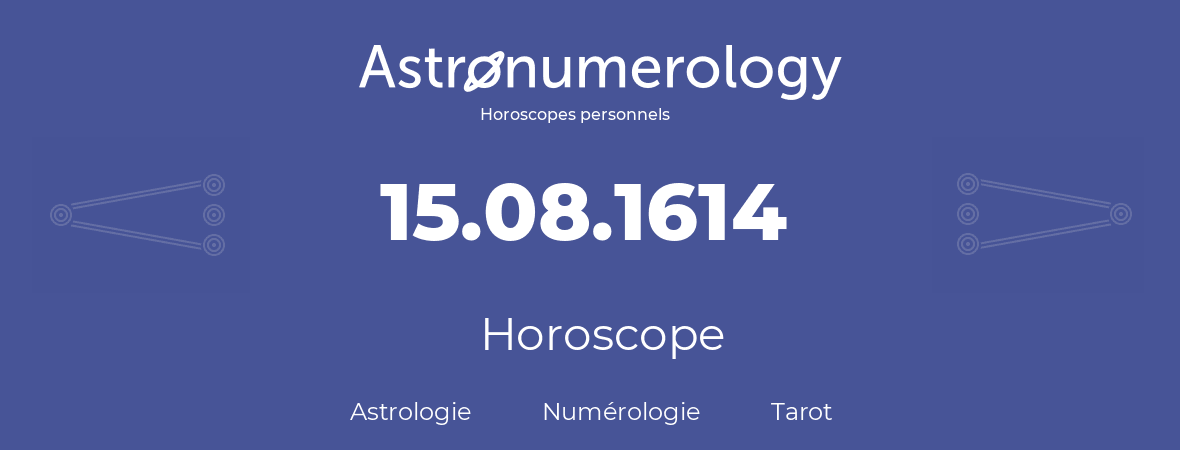 Astronumerology
Horoscopes personnels

15.08.1614

Horoscope

Astrologie Numérologie Tarot